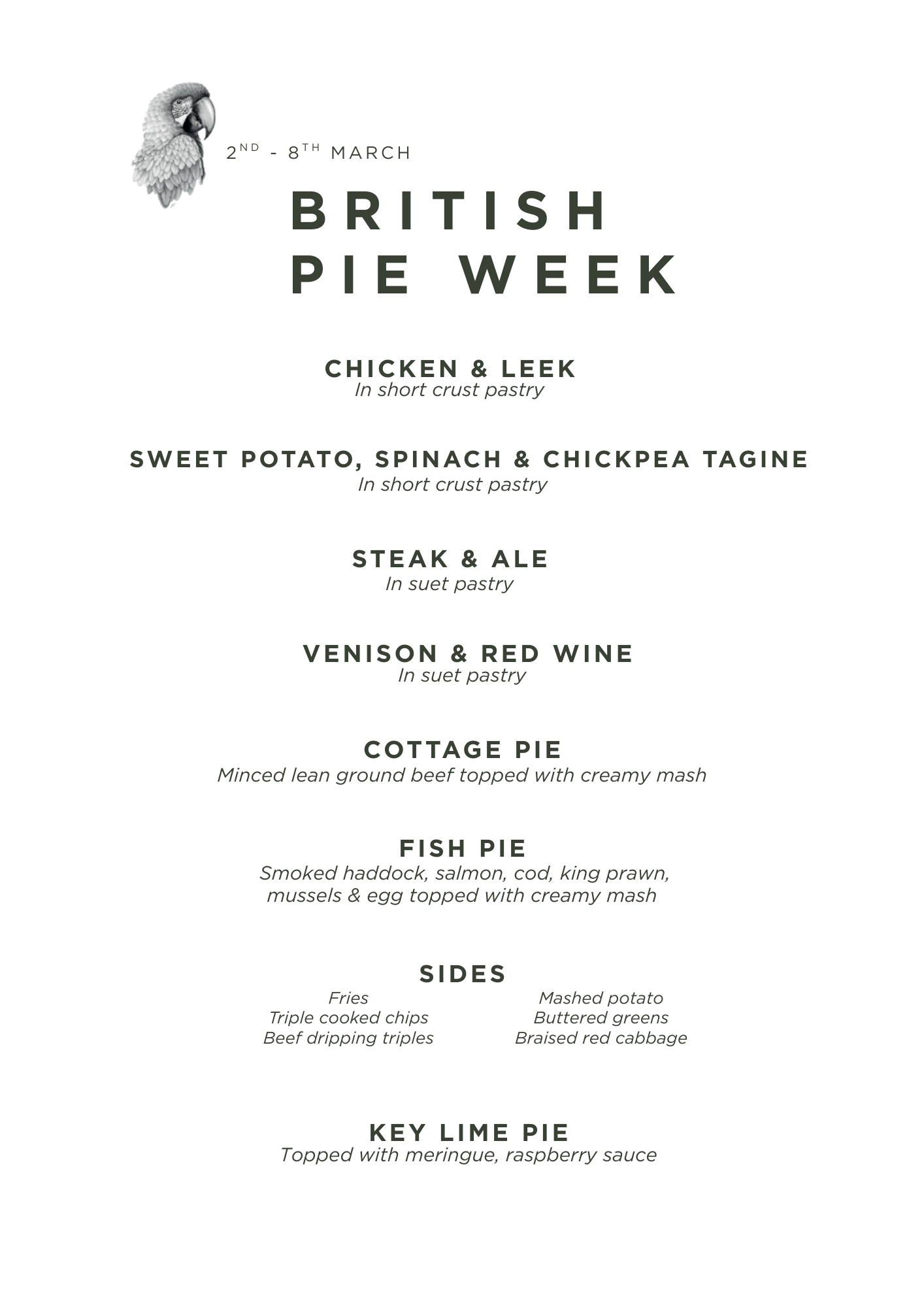 2ND - 8TH MARCH

BRITISH
PIE WEEK

CHICKEN & LEEK
In short crust pastry

SWEET POTATO, SPINACH & CHICKPEA TAGINE
In short crust pastry

STEAK & ALE
In suet pastry

VENISON & RED WINE
In suet pastry

COTTAGE PIE
Minced lean ground beef topped with creamy mash

FISH PIE
Smoked haddock, salmon, cod, king prawn, mussels & egg topped with creamy mash

SIDES
Fries
Triple cooked chips
Beef dripping triples

Mashed potato
Buttered greens
Braised red cabbage

KEY LIME PIE
Topped with meringue, raspberry sauce